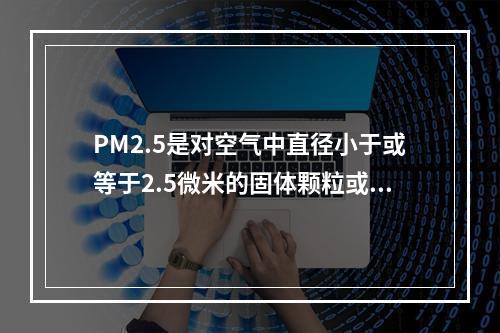 PM2.5是对空气中直径小于或等于2.5微米的固体颗粒或…